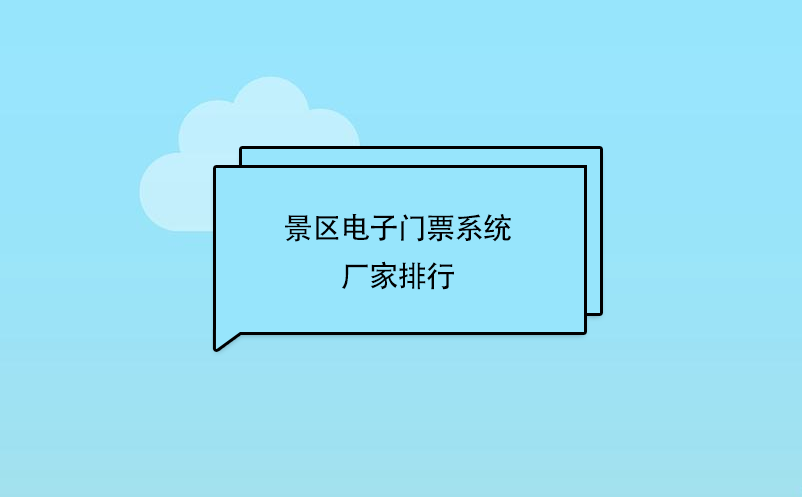 景区电子门票系统
厂家排行